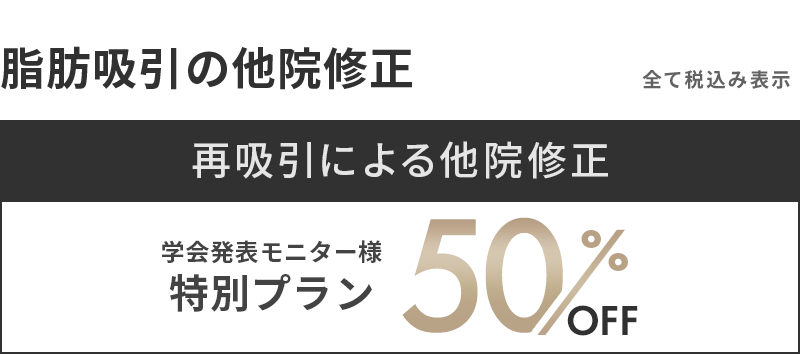 脂肪吸引の他院修正

全て税込み表示

再吸引による他院修正

学会発表モニター様
特別プラン

50%
OFF